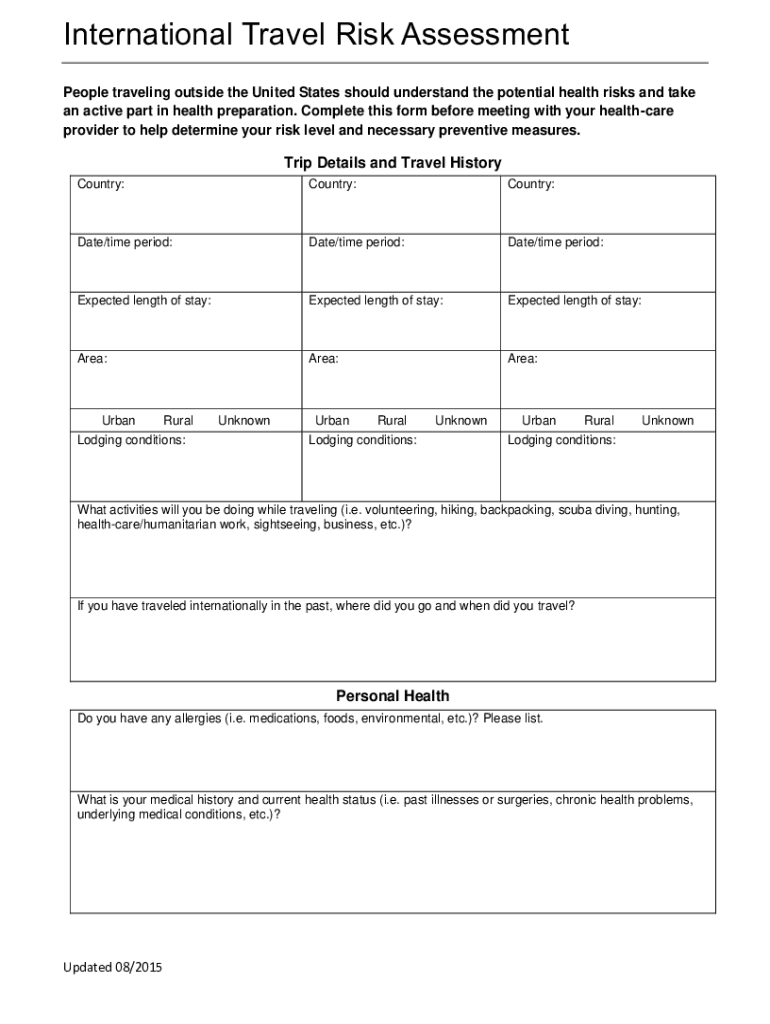 International Travel Risk Assessment

People traveling outside the United States should understand the potential health risks and take an active part in health preparation. Complete this form before meeting with your health-care provider to help determine your risk level and necessary preventive measures.

Trip Details and Travel History

| Country: | Country: | Country: |
|---|---|---|
| Date/time period: | Date/time period: | Date/time period: |
| Expected length of stay: | Expected length of stay: | Expected length of stay: |
| Area: Urban Rural Unknown | Area: Urban Rural Unknown | Area: Urban Rural Unknown |
| Lodging conditions: | Lodging conditions: | Lodging conditions: |

What activities will you be doing while traveling (i.e. volunteering, hiking, backpacking, scuba diving, hunting, health-care/humanitarian work, sightseeing, business, etc.)?

If you have traveled internationally in the past, where did you go and when did you travel?

Personal Health

Do you have any allergies (i.e. medications, foods, environmental, etc.)? Please list.

What is your medical history and current health status (i.e. past illnesses or surgeries, chronic health problems, underlying medical conditions, etc.)?

Updated 08/2015